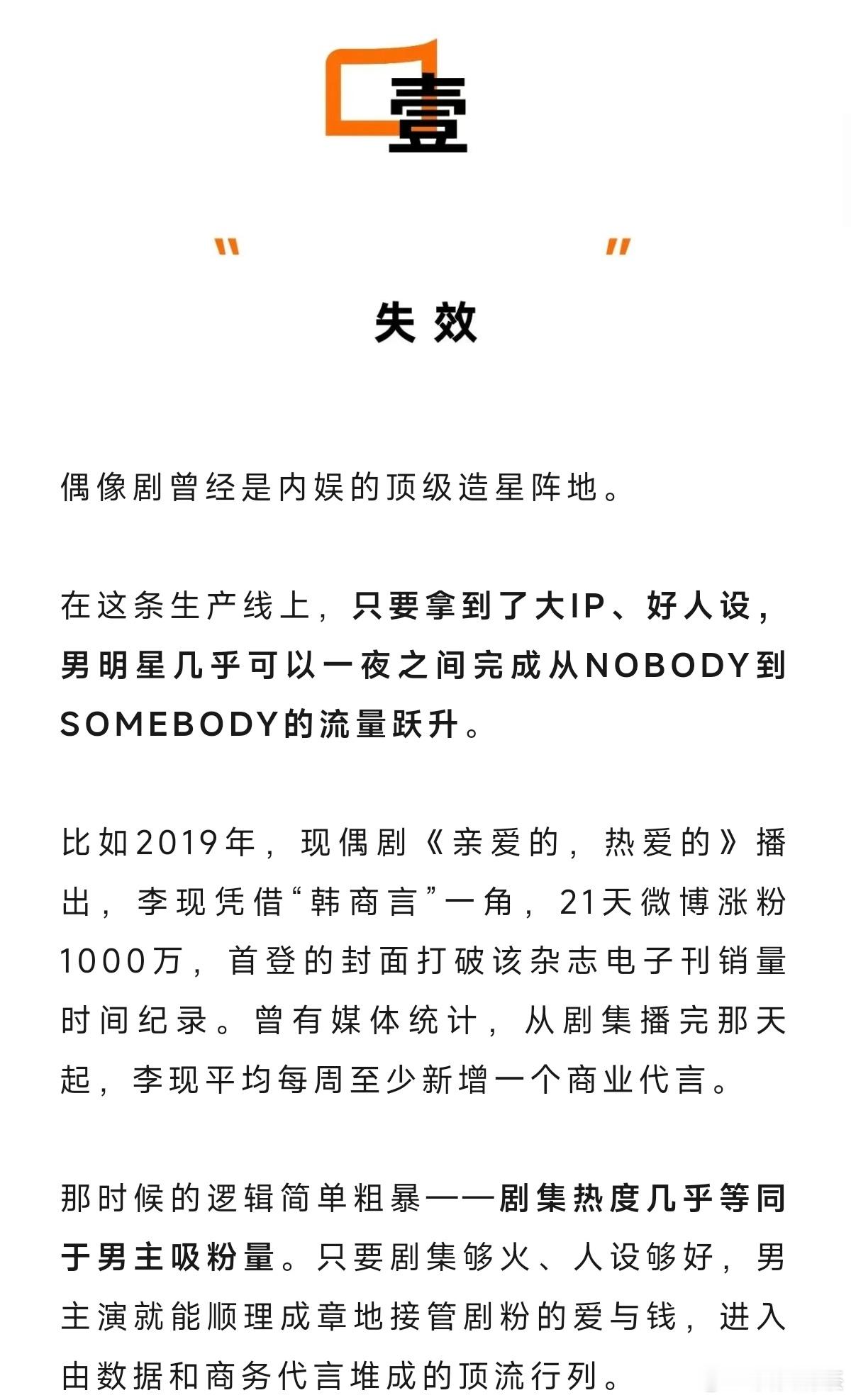 壹

" "

失效

偶像剧曾经是内娱的顶级造星阵地。

在这条生产线上，只要拿到了大IP、好人设，男明星几乎可以一夜之间完成从NOBODY到SOMEBODY的流量跃升。

比如2019年，现偶剧《亲爱的，热爱的》播出，李现凭借“韩商言”一角，21天微博涨粉1000万，首登的封面打破该杂志电子刊销量时间纪录。曾有媒体统计，从剧集播完那天起，李现平均每周至少新增一个商业代言。

那时候的逻辑简单粗暴——剧集热度几乎等同于男主吸粉量。只要剧集够火、人设够好，男主演就能顺理成章地接管剧粉的爱与钱，进入由数据和商务代言堆成的顶流行列。